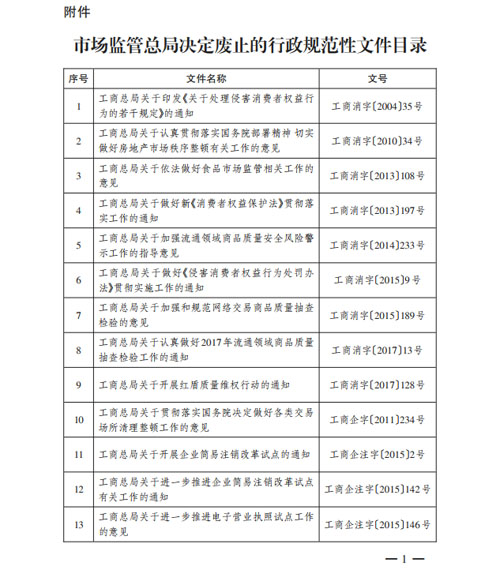 附件

市场监管总局决定废止的行政规范性文件目录

| 序号 | 文件名称 | 文号 |
|---|---|---|
| 1 | 工商总局关于印发《关于处理侵害消费者权益行为的若干规定》的通知 | 工商消字〔2004〕35号 |
| 2 | 工商总局关于认真贯彻落实国务院部署精神 切实做好房地产市场秩序整顿有关工作的意见 | 工商消字〔2010〕34号 |
| 3 | 工商总局关于依法做好食品市场监管相关工作的意见 | 工商消字〔2013〕108号 |
| 4 | 工商总局关于做好新《消费者权益保护法》贯彻落实工作的通知 | 工商消字〔2013〕197号 |
| 5 | 工商总局关于加强流通领域商品质量安全风险警示工作的指导意见 | 工商消字〔2014〕233号 |
| 6 | 工商总局关于做好《侵害消费者权益行为处罚办法》贯彻实施工作的通知 | 工商消字〔2015〕9号 |
| 7 | 工商总局关于加强和规范网络交易商品质量抽查检验的意见 | 工商消字〔2015〕189号 |
| 8 | 工商总局关于认真做好2017年流通领域商品质量抽查检验工作的通知 | 工商消字〔2017〕13号 |
| 9 | 工商总局关于开展红盾质量维权行动的通知 | 工商消字〔2017〕128号 |
| 10 | 工商总局关于贯彻落实国务院决定做好各类交易场所清理整顿工作的意见 | 工商企字〔2011〕234号 |
| 11 | 工商总局关于开展企业简易注销改革试点的通知 | 工商企注字〔2015〕2号 |
| 12 | 工商总局关于进一步推进企业简易注销改革试点有关工作的通知 | 工商企注字〔2015〕142号 |
| 13 | 工商总局关于进一步推进电子营业执照试点工作的意见 | 工商企注字〔2015〕146号 |

— 1 —